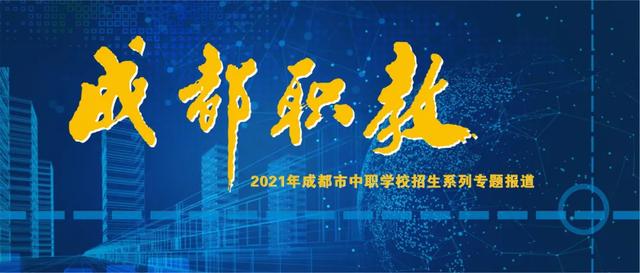 成都职教

2021年成都市中职学校招生系列专题报道